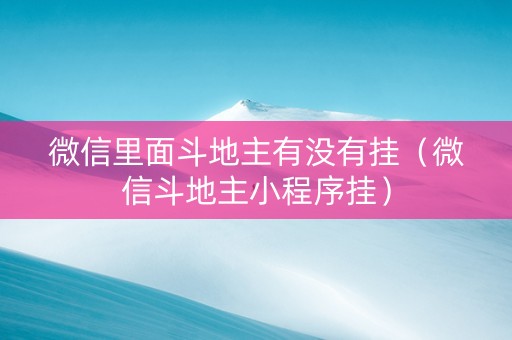 微信里面斗地主有没有挂（微信斗地主小程序挂）